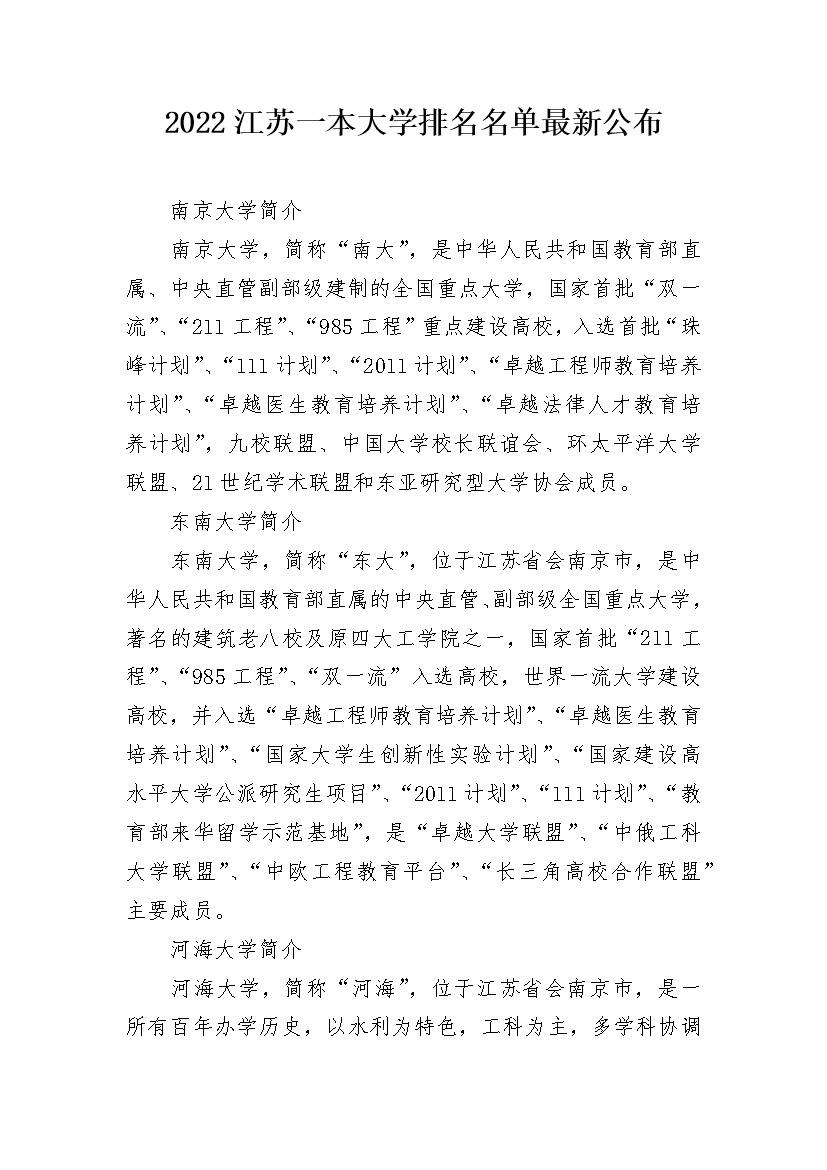 2022 江苏一本大学排名名单最新公布

南京大学简介

南京大学，简称“南大”，是中华人民共和国教育部直属、中央直管副部级建制的全国重点大学，国家首批“双一流”、“211 工程”、“985 工程”重点建设高校，入选首批“珠峰计划”、“111 计划”、“2011 计划”、“卓越工程师教育培养计划”、“卓越医生教育培养计划”、“卓越法律人才教育培养计划”，九校联盟、中国大学校长联谊会、环太平洋大学联盟、21 世纪学术联盟和东亚研究型大学协会成员。

东南大学简介

东南大学，简称“东大”，位于江苏省会南京市，是中华人民共和国教育部直属的中央直管、副部级全国重点大学，著名的建筑老八校及原四大工学院之一，国家首批“211 工程”、“985 工程”、“双一流”入选高校，世界一流大学建设高校，并入选“卓越工程师教育培养计划”、“卓越医生教育培养计划”、“国家大学生创新性实验计划”、“国家建设高水平大学公派研究生项目”、“2011 计划”、“111 计划”、“教育部来华留学示范基地”，是“卓越大学联盟”、“中俄工科大学联盟”、“中欧工程教育平台”、“长三角高校合作联盟”主要成员。

河海大学简介

河海大学，简称“河海”，位于江苏省会南京市，是一所有百年办学历史，以水利为特色，工科为主，多学科协调